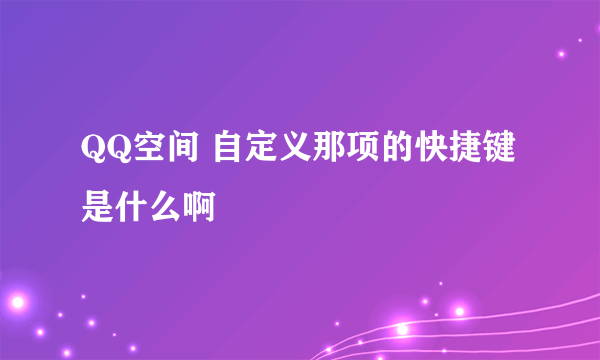 QQ空间 自定义那项的快捷键是什么啊